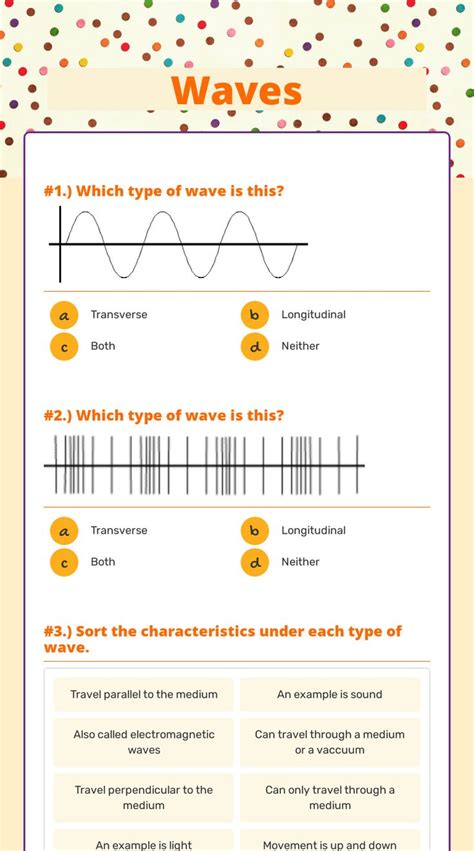 Waves

#1.) Which type of wave is this?

a Transverse
b Longitudinal
c Both
d Neither

#2.) Which type of wave is this?

a Transverse
b Longitudinal
c Both
d Neither

#3.) Sort the characteristics under each type of wave.

Travel parallel to the medium

An example is sound

Also called electromagnetic waves

Can travel through a medium or a vaccuum

Travel perpendicular to the medium

Can only travel through a medium

An example is light

Movement is up and down